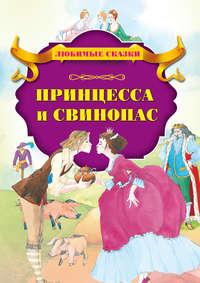 ЛЮБИМЫЕ СКАЗКИ

ПРИНЦЕССА и СВИНОПАС